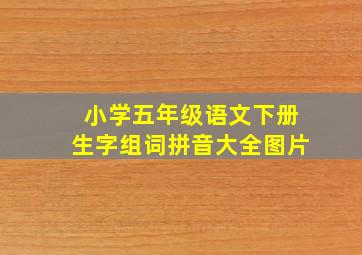 小学五年级语文下册
生字组词拼音大全图片